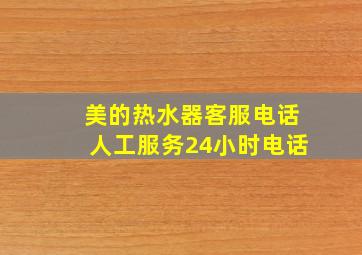 美的热水器客服电话
人工服务24小时电话